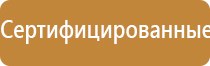 Сертифицированные